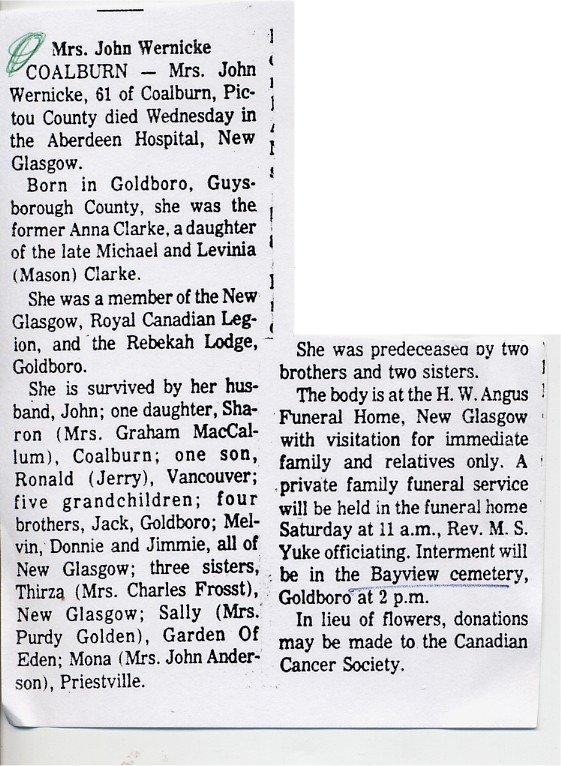 Mrs. John Wernicke

COALBURN — Mrs. John Wernicke, 61 of Coalburn, Pictou County died Wednesday in the Aberdeen Hospital, New Glasgow.

Born in Goldboro, Guysborough County, she was the former Anna Clarke, a daughter of the late Michael and Levinia (Mason) Clarke.

She was a member of the New Glasgow, Royal Canadian Legion, and the Rebekah Lodge, Goldboro.

She is survived by her husband, John; one daughter, Sharon (Mrs. Graham MacCallum), Coalburn; one son, Ronald (Jerry), Vancouver; five grandchildren; four brothers, Jack, Goldboro; Melvin, Donnie and Jimmie, all of New Glasgow; three sisters, Thirza (Mrs. Charles Frosst), New Glasgow; Sally (Mrs. Purdy Golden), Garden Of Eden; Mona (Mrs. John Anderson), Priestville.

She was predeceased by two brothers and two sisters.

The body is at the H. W. Angus Funeral Home, New Glasgow with visitation for immediate family and relatives only. A private family funeral service will be held in the funeral home Saturday at 11 a.m., Rev. M. S. Yuke officiating. Interment will be in the Bayview cemetery, Goldboro at 2 p.m.

In lieu of flowers, donations may be made to the Canadian Cancer Society.